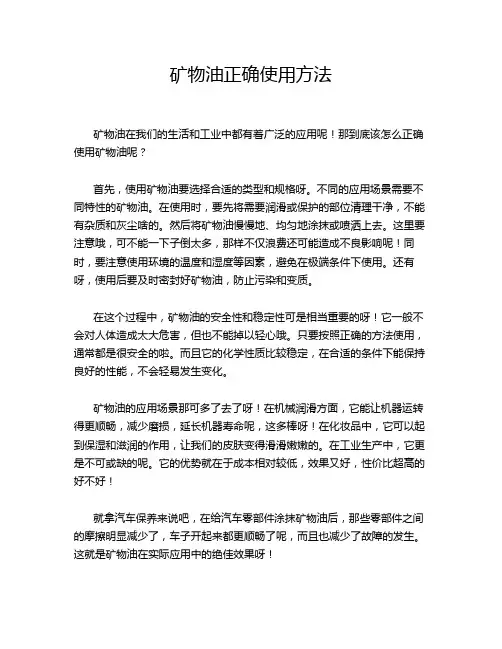 矿物油正确使用方法

矿物油在我们的生活和工业中都有着广泛的应用呢！那到底该怎么正确使用矿物油呢？

首先，使用矿物油要选择合适的类型和规格呀。不同的应用场景需要不同特性的矿物油。在使用时，要先将需要润滑或保护的部位清理干净，不能有杂质和灰尘啥的。然后将矿物油慢慢地、均匀地涂抹或喷洒上去。这里要注意哦，可不能一下子倒太多，那样不仅浪费还可能造成不良影响呢！同时，要注意使用环境的温度和湿度等因素，避免在极端条件下使用。还有呀，使用后要及时密封好矿物油，防止污染和变质。

在这个过程中，矿物油的安全性和稳定性可是相当重要的呀！它一般不会对人体造成太大危害，但也不能掉以轻心哦。只要按照正确的方法使用，通常都是很安全的啦。而且它的化学性质比较稳定，在合适的条件下能保持良好的性能，不会轻易发生变化。

矿物油的应用场景那可多了去了呀！在机械润滑方面，它能让机器运转得更顺畅，减少磨损，延长机器寿命呢，这多棒呀！在化妆品中，它可以起到保湿和滋润的作用，让我们的皮肤变得滑滑嫩嫩的。在工业生产中，它更是不可或缺的呢。它的优势就在于成本相对较低，效果又好，性价比超高的好不好！

就拿汽车保养来说吧，在给汽车零部件涂抹矿物油后，那些零部件之间的摩擦明显减少了，车子开起来都更顺畅了呢，而且也减少了故障的发生。这就是矿物油在实际应用中的绝佳效果呀！